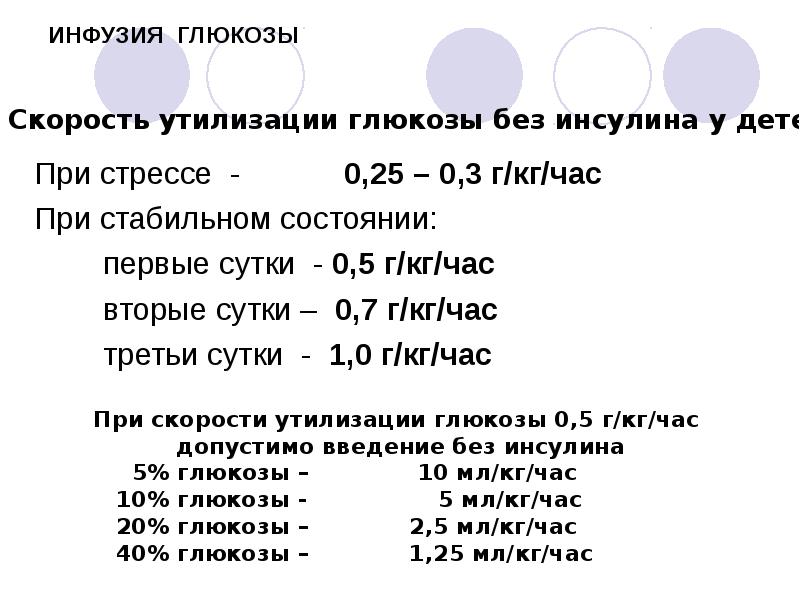 ИНФУЗИЯ ГЛЮКОЗЫ

Скорость утилизации глюкозы без инсулина у дете

При стрессе - 0,25 – 0,3 г/кг/час
При стабильном состоянии:
первые сутки - 0,5 г/кг/час
вторые сутки – 0,7 г/кг/час
третьи сутки - 1,0 г/кг/час

При скорости утилизации глюкозы 0,5 г/кг/час
допустимо введение без инсулина
5% глюкозы – 10 мл/кг/час
10% глюкозы - 5 мл/кг/час
20% глюкозы – 2,5 мл/кг/час
40% глюкозы – 1,25 мл/кг/час